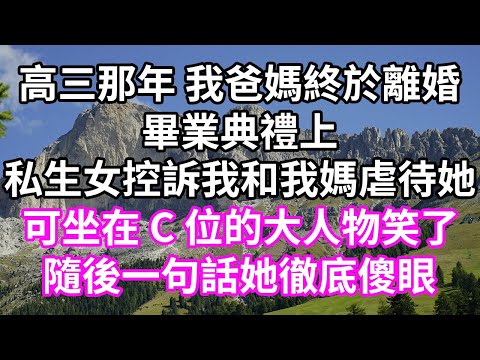 高三那年 我爸媽終於離婚
畢業典禮上
私生女控訴我和我媽虐待她
可坐在 C 位的大人物笑了
隨後一句話她徹底傻眼